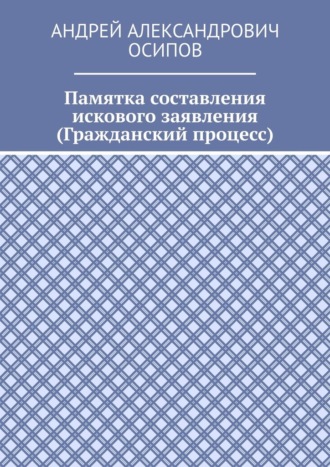 АНДРЕЙ АЛЕКСАНДРОВИЧ ОСИПОВ

Памятка составления искового заявления (Гражданский процесс)